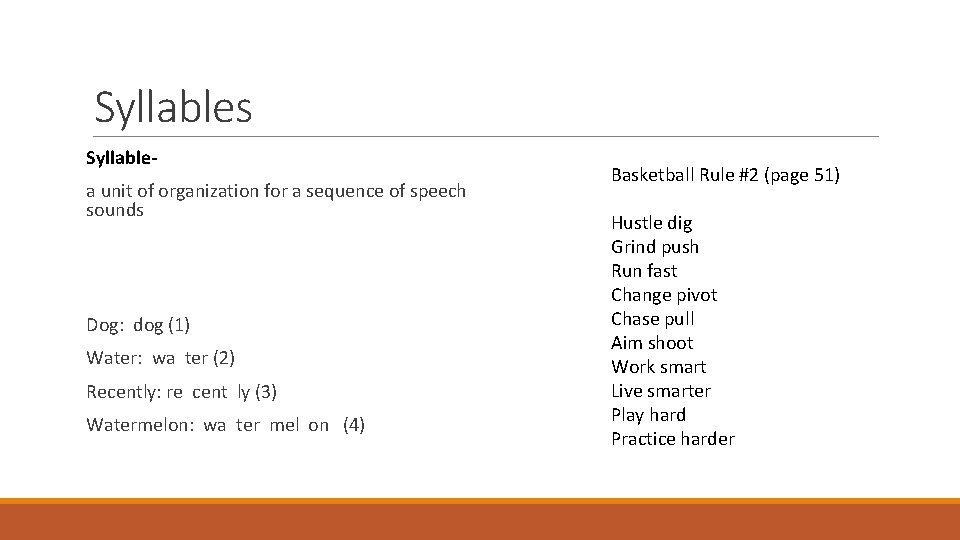 Syllables

Syllable-

a unit of organization for a sequence of speech sounds

Dog: dog (1)

Water: wa ter (2)

Recently: re cent ly (3)

Watermelon: wa ter mel on (4)

Basketball Rule #2 (page 51)

Hustle dig
Grind push
Run fast
Change pivot
Chase pull
Aim shoot
Work smart
Live smarter
Play hard
Practice harder